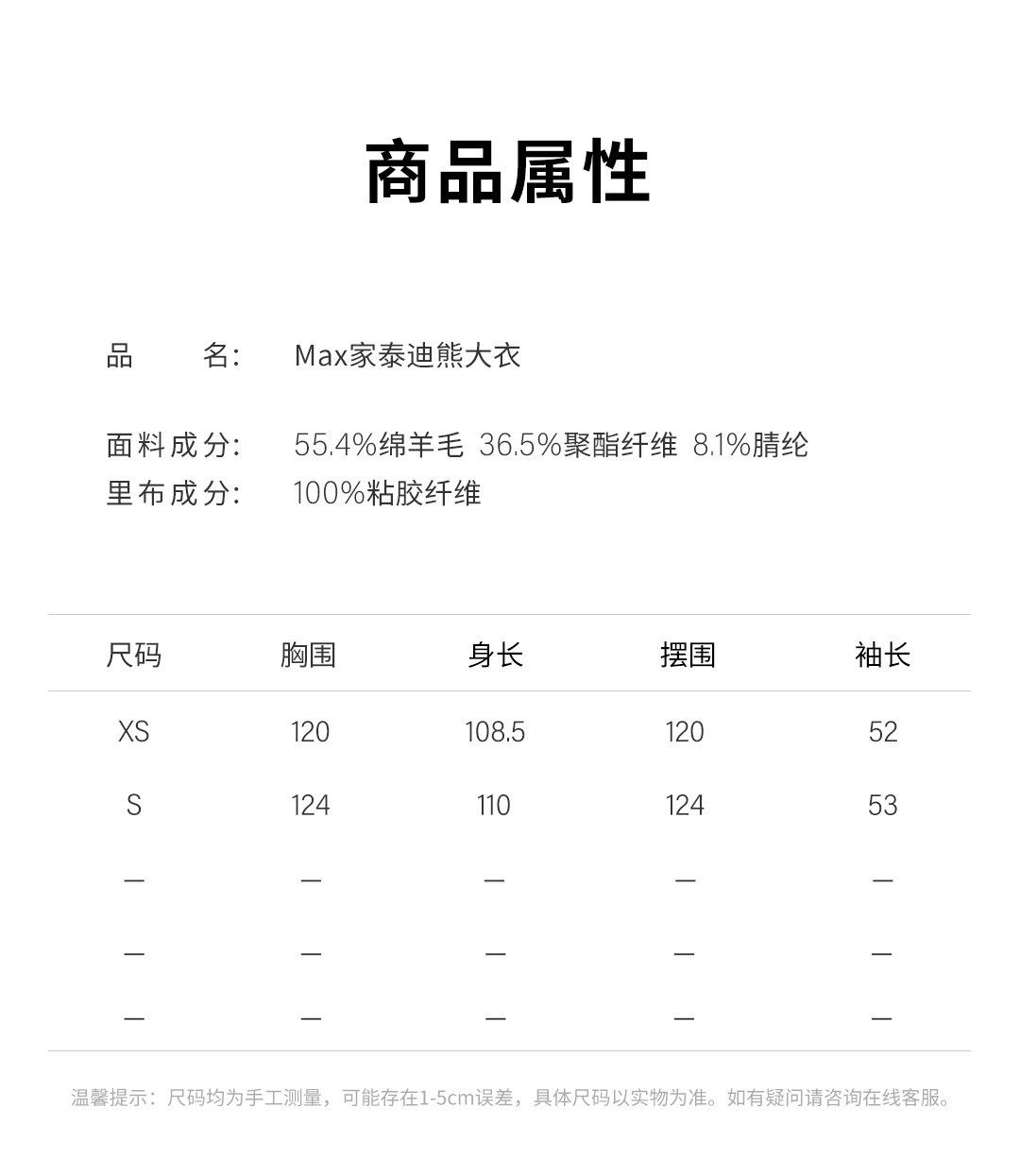 商品属性

品 名： Max家泰迪熊大衣

面料成分： 55.4%绵羊毛 36.5%聚酯纤维 8.1%腈纶
里布成分： 100%粘胶纤维

| 尺码 | 胸围 | 身长 | 摆围 | 袖长 |
|---|---|---|---|---|
| XS | 120 | 108.5 | 120 | 52 |
| S | 124 | 110 | 124 | 53 |
| — | — | — | — | — |
| — | — | — | — | — |
| — | — | — | — | — |

温馨提示：尺码均为手工测量，可能存在1-5cm误差，具体尺码以实物为准。如有疑问请咨询在线客服。